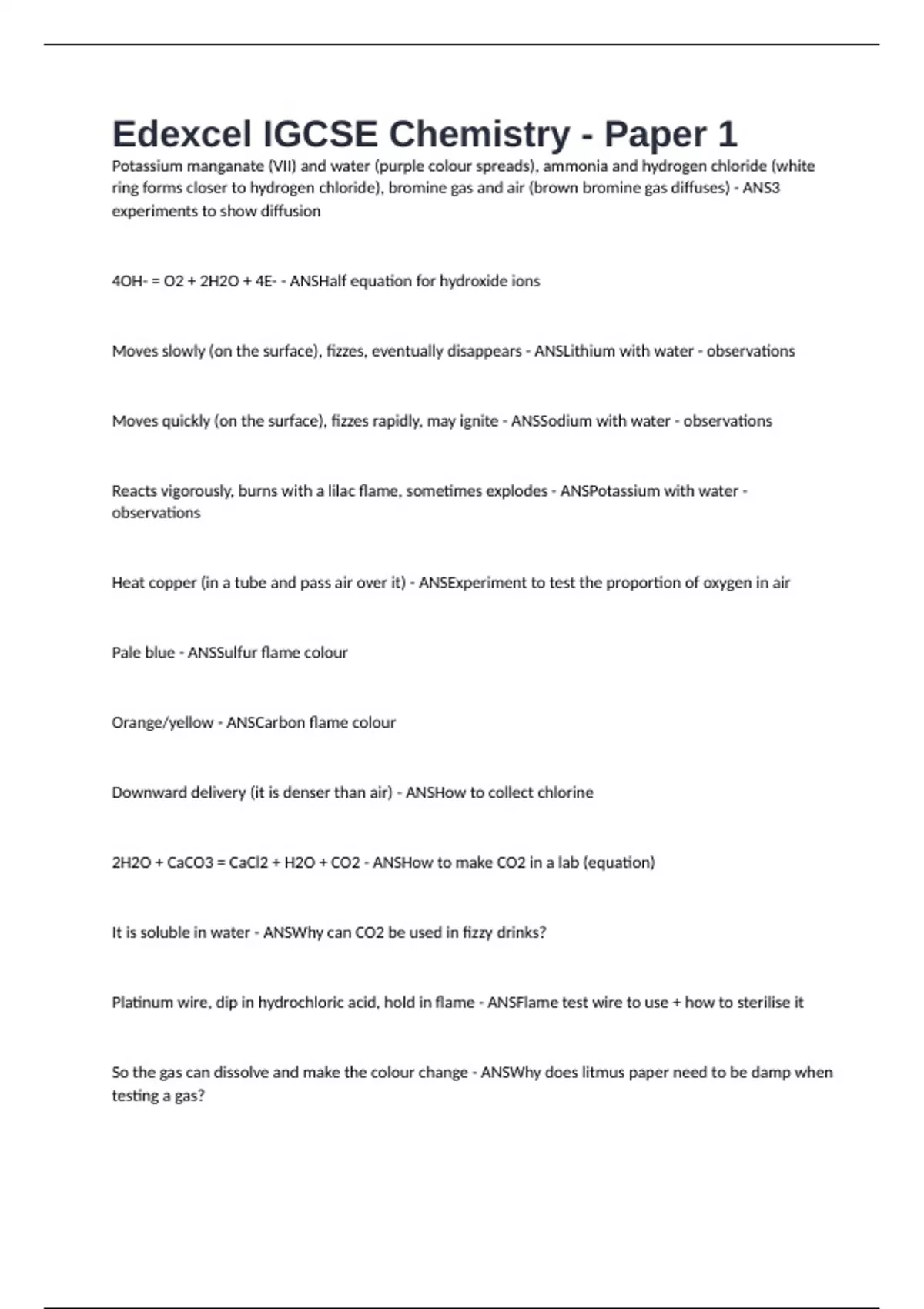 Edexcel IGCSE Chemistry - Paper 1

Potassium manganate (VII) and water (purple colour spreads), ammonia and hydrogen chloride (white ring forms closer to hydrogen chloride), bromine gas and air (brown bromine gas diffuses) - ANS3 experiments to show diffusion

4OH- = O2 + 2H2O + 4E- - ANSHalf equation for hydroxide ions

Moves slowly (on the surface), fizzes, eventually disappears - ANSLithium with water - observations

Moves quickly (on the surface), fizzes rapidly, may ignite - ANSSodium with water - observations

Reacts vigorously, burns with a lilac flame, sometimes explodes - ANSPotassium with water - observations

Heat copper (in a tube and pass air over it) - ANSExperiment to test the proportion of oxygen in air

Pale blue - ANSSulfur flame colour

Orange/yellow - ANSCarbon flame colour

Downward delivery (it is denser than air) - ANSHow to collect chlorine

2H2O + CaCO3 = CaCl2 + H2O + CO2 - ANSHow to make CO2 in a lab (equation)

It is soluble in water - ANSWhy can CO2 be used in fizzy drinks?

Platinum wire, dip in hydrochloric acid, hold in flame - ANSFlame test wire to use + how to sterilise it

So the gas can dissolve and make the colour change - ANSWhy does litmus paper need to be damp when testing a gas?